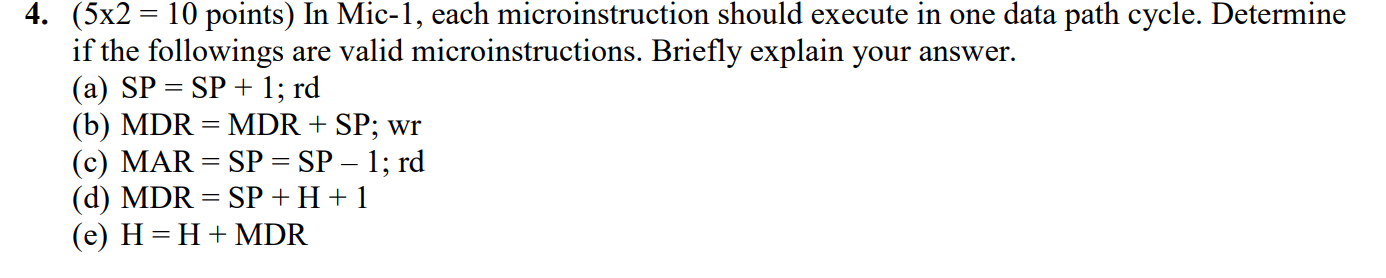 **4.** (5x2 = 10 points) In Mic-1, each microinstruction should execute in one data path cycle. Determine if the followings are valid microinstructions. Briefly explain your answer.
(a) SP = SP + 1; rd
(b) MDR = MDR + SP; wr
(c) MAR = SP = SP – 1; rd
(d) MDR = SP + H + 1
(e) H = H + MDR